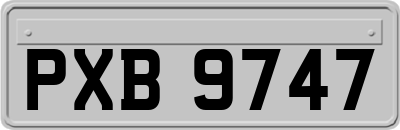 PXB 9747